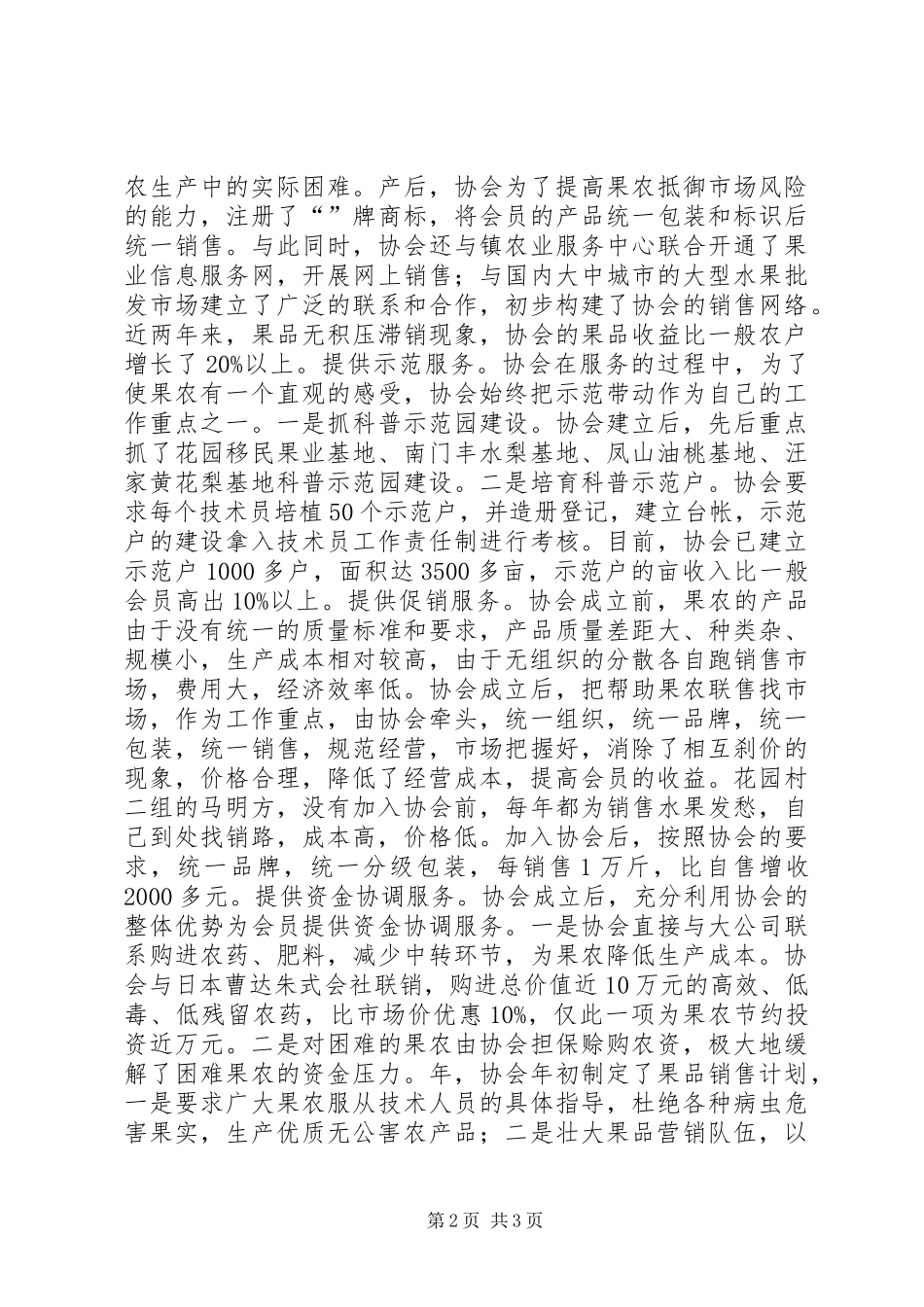 农生产中的实际困难。产后，协会为了提高果农抵御市场风险的能力，注册了“”牌商标，将会员的产品统一包装和标识后统一销售。与此同时，协会还与镇农业服务中心联合开通了果业信息服务网，开展网上销售；与国内大中城市的大型水果批发市场建立了广泛的联系和合作，初步构建了协会的销售网络。近两年来，果品无积压滞销现象，协会的果品收益比一般农户增长了20%以上。提供示范服务。协会在服务的过程中，为了使果农有一个直观的感受，协会始终把示范带动作为自己的工作重点之一。一是抓科普示范园建设。协会建立后，先后重点抓了花园移民果业基地、南门丰水梨基地、凤山油桃基地、汪家黄花梨基地科普示范园建设。二是培育科普示范户。协会要求每个技术员培植50个示范户，并造册登记，建立台帐，示范户的建设拿入技术员工作责任制进行考核。目前，协会已建立示范户1000多户，面积达3500多亩，示范户的亩收入比一般会员高出10%以上。提供促销服务。协会成立前，果农的产品由于没有统一的质量标准和要求，产品质量差距大、种类杂、规模小，生产成本相对较高，由于无组织的分散各自跑销售市场，费用大，经济效率低。协会成立后，把帮助果农联售找市场，作为工作重点，由协会牵头，统一组织，统一品牌，统一包装，统一销售，规范经营，市场把握好，消除了相互刹价的现象，价格合理，降低了经营成本，提高会员的收益。花园村二组的马明方，没有加入协会前，每年都为销售水果发愁，自己到处找销路，成本高，价格低。加入协会后，按照协会的要求，统一品牌，统一分级包装，每销售1万斤，比自售增收2000多元。提供资金协调服务。协会成立后，充分利用协会的整体优势为会员提供资金协调服务。一是协会直接与大公司联系购进农药、肥料，减少中转环节，为果农降低生产成本。协会与日本曹达朱式会社联销，购进总价值近10万元的高效、低毒、低残留农药，比市场价优惠10%，仅此一项为果农节约投资近万元。二是对困难的果农由协会担保赊购农资，极大地缓解了困难果农的资金压力。年，协会年初制定了果品销售计划，一是要求广大果农服从技术人员的具体指导，杜绝各种病虫危害果实，生产优质无公害农产品；二是壮大果品营销队伍，以

第2页 共3页